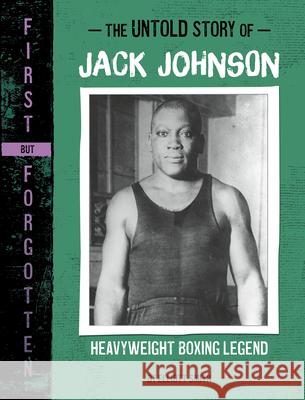 FIRST BUT FORGOTTEN

— THE UNTOLD STORY OF —

JACK JOHNSON

HEAVYWEIGHT BOXING LEGEND

Kraina Książek